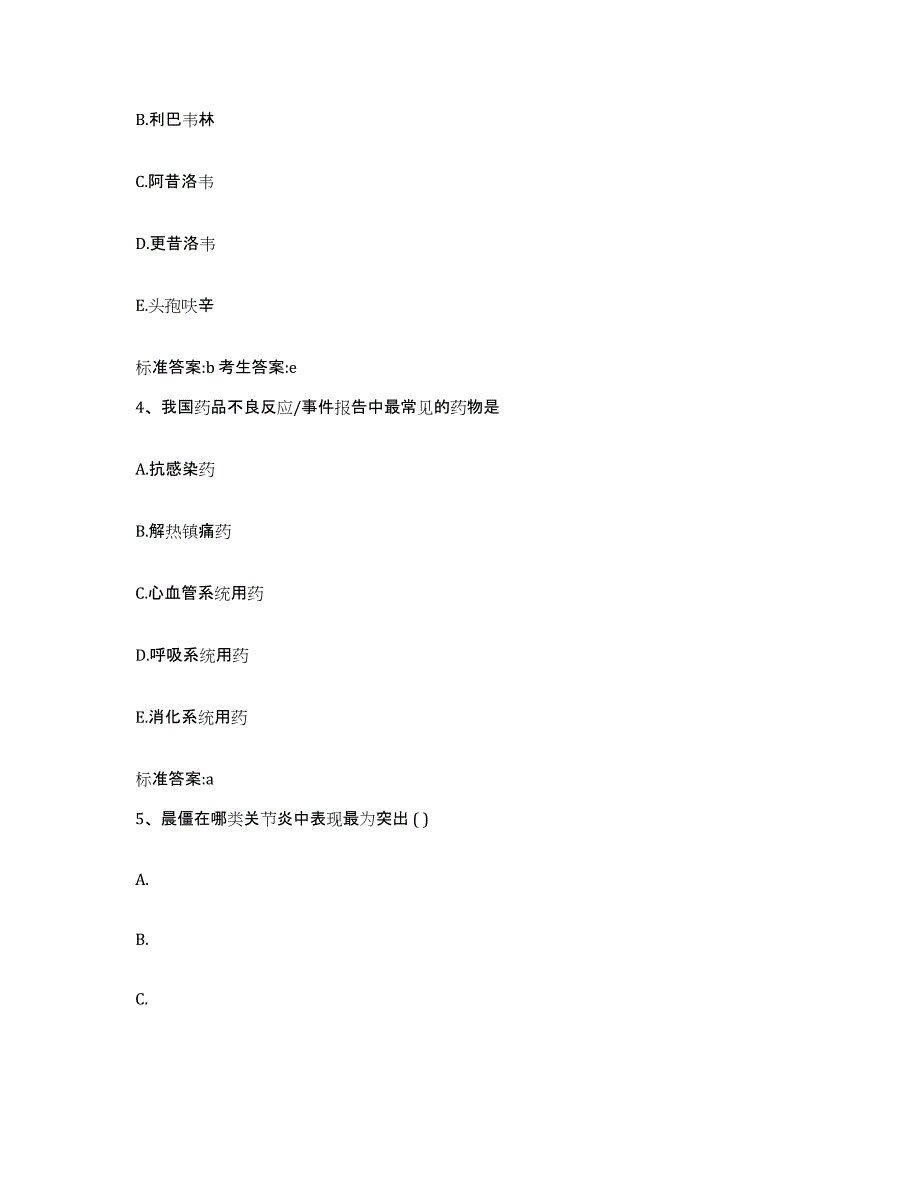 B.利巴韦林

C.阿昔洛韦

D.更昔洛韦

E.头孢呋辛

标准答案:b 考生答案:e

4、我国药品不良反应/事件报告中最常见的药物是

A.抗感染药

B.解热镇痛药

C.心血管系统用药

D.呼吸系统用药

E.消化系统用药

标准答案:a

5、晨僵在哪类关节炎中表现最为突出 ( )

A.

B.

C.